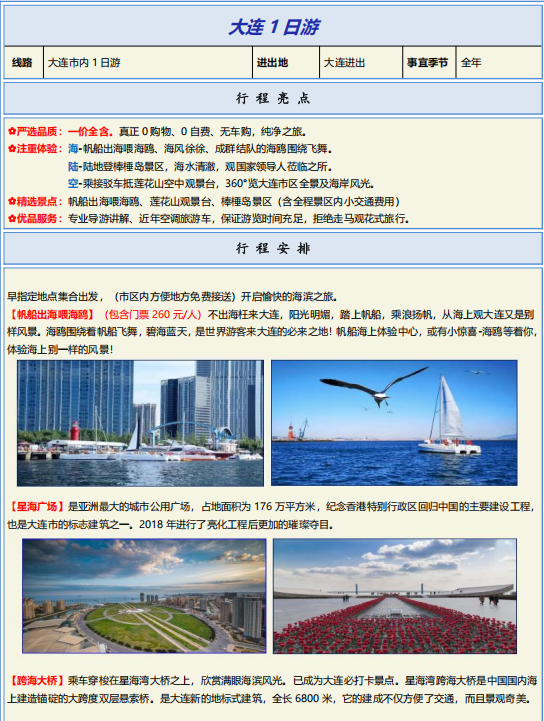 大连 1 日游

| 线路 | 大连市内 1 日游 | 进出地 | 大连进出 | 事宜季节 | 全年 |
|---|---|---|---|---|---|

行 程 亮 点

✿严选品质：一价全含。真正 0 购物、0 自费、无车购，纯净之旅。
✿注重体验：海-帆船出海喂海鸥、海风徐徐、成群结队的海鸥围绕飞舞。
陆-陆地登棒棰岛景区，海水清澈，观国家领导人莅临之所。
空-乘接驳车抵莲花山空中观景台，360°览大连市区全景及海岸风光。
✿精选景点：帆船出海喂海鸥、莲花山观景台、棒棰岛景区（含全程景区内小交通费用）
✿优品服务：专业导游讲解、近年空调旅游车，保证游览时间充足，拒绝走马观花式旅行。

行 程 安 排

早指定地点集合出发，（市区内方便地方免费接送）开启愉快的海滨之旅。
【帆船出海喂海鸥】（包含门票 260 元/人）不出海枉来大连，阳光明媚，踏上帆船，乘浪扬帆，从海上观大连又是别样风景。海鸥围绕着帆船飞舞，碧海蓝天，是世界游客来大连的必来之地！帆船海上体验中心，或有小惊喜-海鸥等着你，体验海上别一样的风景！

【星海广场】是亚洲最大的城市公用广场，占地面积为 176 万平方米，纪念香港特别行政区回归中国的主要建设工程，也是大连市的标志建筑之一。2018 年进行了亮化工程后更加的璀璨夺目。

【跨海大桥】乘车穿梭在星海湾大桥之上，欣赏满眼海滨风光。已成为大连必打卡景点。星海湾跨海大桥是中国国内海上建造锚碇的大跨度双层悬索桥。是大连新的地标式建筑，全长 6800 米，它的建成不仅方便了交通，而且景观奇美。